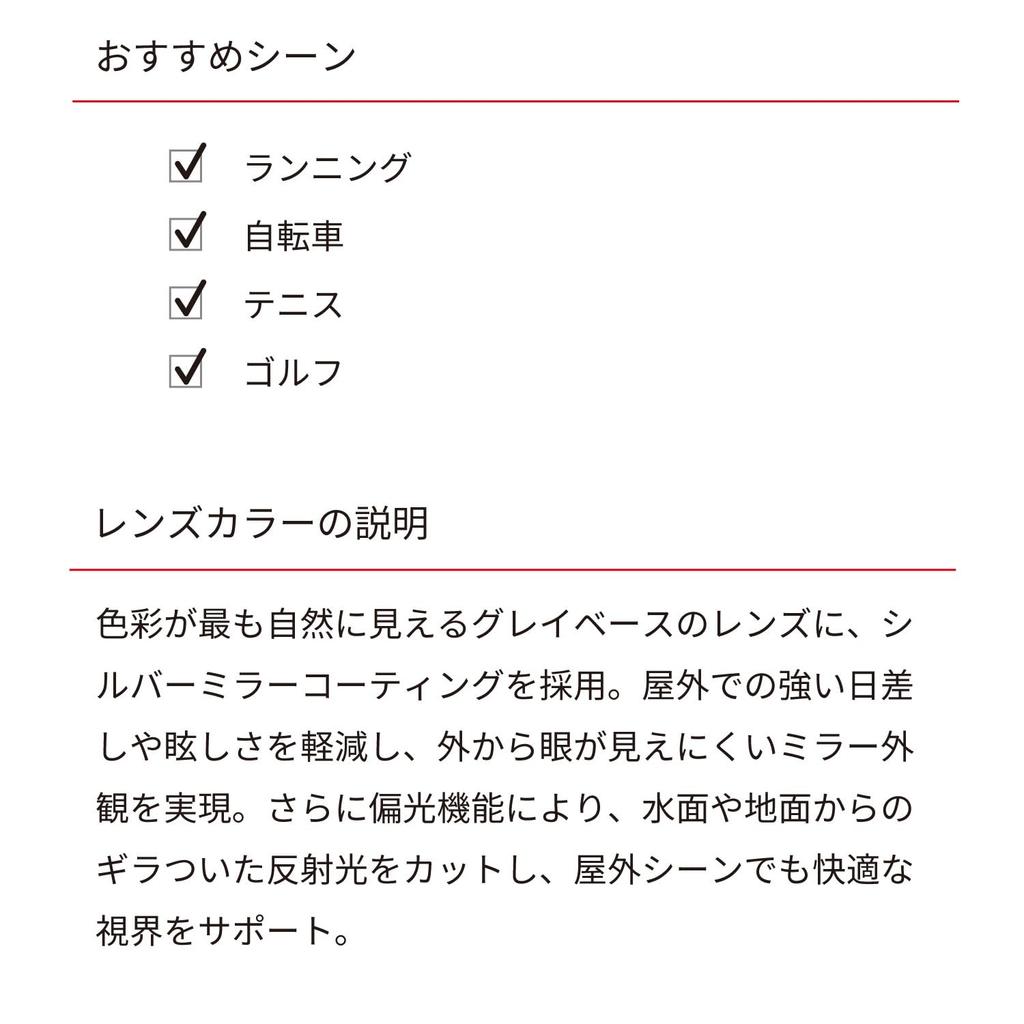 おすすめシーン

☑ ランニング
☑ 自転車
☑ テニス
☑ ゴルフ

レンズカラーの説明

色彩が最も自然に見えるグレイベースのレンズに、シルバーミラーコーティングを採用。屋外での強い日差しや眩しさを軽減し、外から眼が見えにくいミラー外観を実現。さらに偏光機能により、水面や地面からのギラついた反射光をカットし、屋外シーンでも快適な視界をサポート。